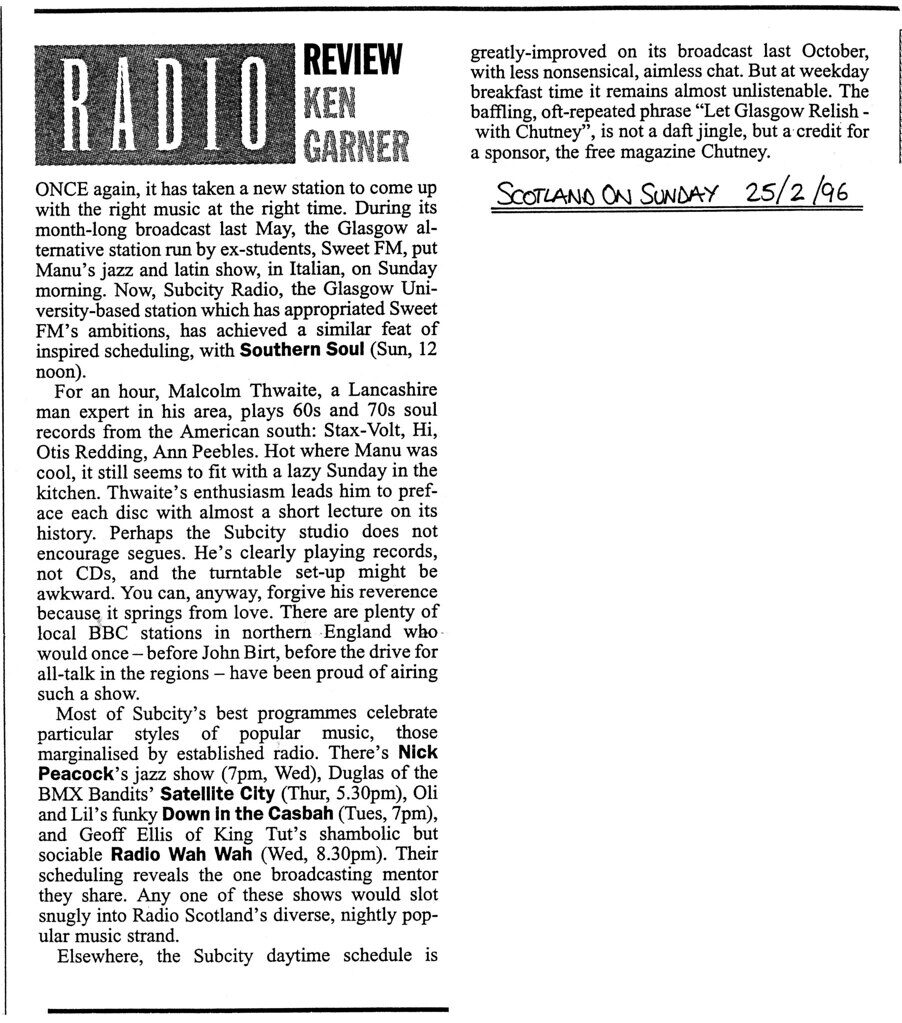 RADIO

REVIEW
KEN
GARNER

ONCE again, it has taken a new station to come up with the right music at the right time. During its month-long broadcast last May, the Glasgow alternative station run by ex-students, Sweet FM, put Manu's jazz and latin show, in Italian, on Sunday morning. Now, Subcity Radio, the Glasgow University-based station which has appropriated Sweet FM's ambitions, has achieved a similar feat of inspired scheduling, with Southern Soul (Sun, 12 noon).

For an hour, Malcolm Thwaite, a Lancashire man expert in his area, plays 60s and 70s soul records from the American south: Stax-Volt, Hi, Otis Redding, Ann Peebles. Hot where Manu was cool, it still seems to fit with a lazy Sunday in the kitchen. Thwaite's enthusiasm leads him to preface each disc with almost a short lecture on its history. Perhaps the Subcity studio does not encourage segues. He's clearly playing records, not CDs, and the turntable set-up might be awkward. You can, anyway, forgive his reverence because it springs from love. There are plenty of local BBC stations in northern England who would once – before John Birt, before the drive for all-talk in the regions – have been proud of airing such a show.

Most of Subcity's best programmes celebrate particular styles of popular music, those marginalised by established radio. There's Nick Peacock's jazz show (7pm, Wed), Duglas of the BMX Bandits' Satellite City (Thur, 5.30pm), Oli and Lil's funky Down In the Casbah (Tues, 7pm), and Geoff Ellis of King Tut's shambolic but sociable Radio Wah Wah (Wed, 8.30pm). Their scheduling reveals the one broadcasting mentor they share. Any one of these shows would slot snugly into Radio Scotland's diverse, nightly popular music strand.

Elsewhere, the Subcity daytime schedule is greatly-improved on its broadcast last October, with less nonsensical, aimless chat. But at weekday breakfast time it remains almost unlistenable. The baffling, oft-repeated phrase "Let Glasgow Relish - with Chutney", is not a daft jingle, but a credit for a sponsor, the free magazine Chutney.

SCOTLAND ON SUNDAY 25/2/96